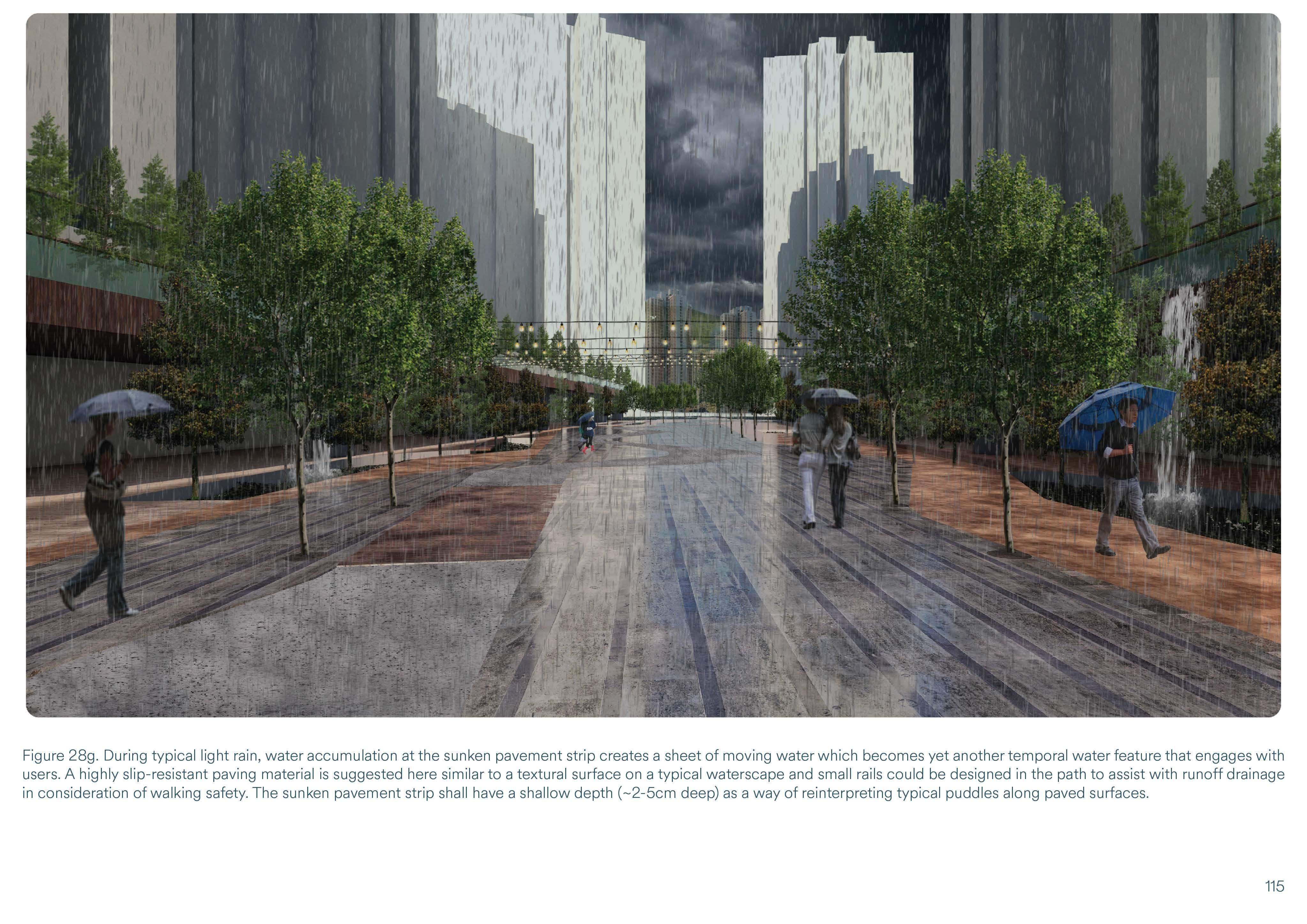 Figure 28g. During typical light rain, water accumulation at the sunken pavement strip creates a sheet of moving water which becomes yet another temporal water feature that engages with users. A highly slip-resistant paving material is suggested here similar to a textural surface on a typical waterscape and small rails could be designed in the path to assist with runoff drainage in consideration of walking safety. The sunken pavement strip shall have a shallow depth (~2-5cm deep) as a way of reinterpreting typical puddles along paved surfaces.

115